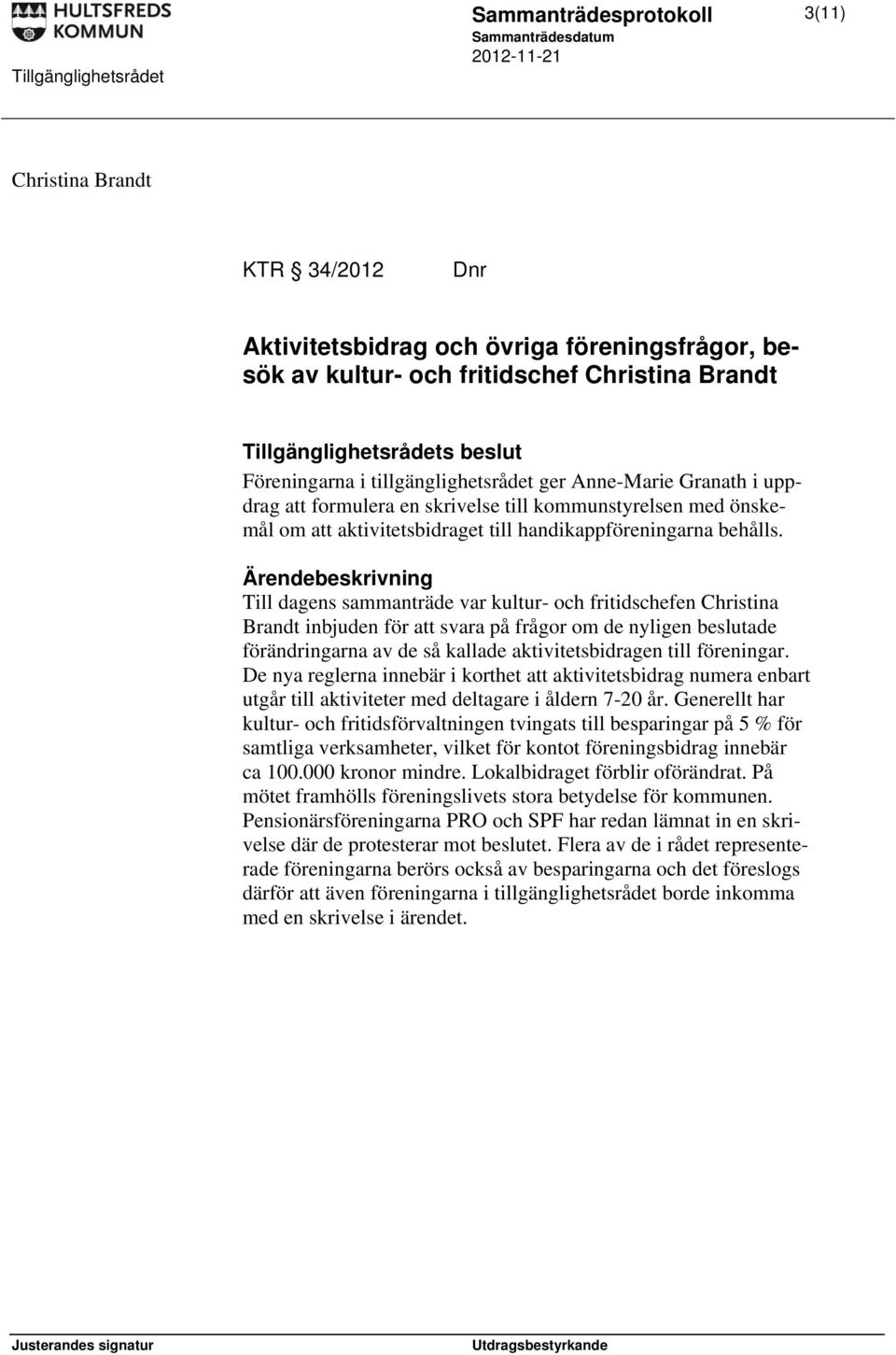 HULTSFREDS KOMMUN

Tillgänglighetsrådet

Sammanträdesprotokoll

Sammanträdesdatum
2012-11-21

3(11)

Christina Brandt

KTR § 34/2012 Dnr

Aktivitetsbidrag och övriga föreningsfrågor, besök av kultur- och fritidschef Christina Brandt

Tillgänglighetsrådets beslut
Föreningarna i tillgänglighetsrådet ger Anne-Marie Granath i uppdrag att formulera en skrivelse till kommunstyrelsen med önskemål om att aktivitetsbidraget till handikappföreningarna behålls.

Ärendebeskrivning
Till dagens sammanträde var kultur- och fritidschefen Christina Brandt inbjuden för att svara på frågor om de nyligen beslutade förändringarna av de så kallade aktivitetsbidragen till föreningar. De nya reglerna innebär i korthet att aktivitetsbidrag numera enbart utgår till aktiviteter med deltagare i åldern 7-20 år. Generellt har kultur- och fritidsförvaltningen tvingats till besparingar på 5 % för samtliga verksamheter, vilket för kontot föreningsbidrag innebär ca 100.000 kronor mindre. Lokalbidraget förblir oförändrat. På mötet framhölls föreningslivets stora betydelse för kommunen. Pensionärsföreningarna PRO och SPF har redan lämnat in en skrivelse där de protesterar mot beslutet. Flera av de i rådet representerade föreningarna berörs också av besparingarna och det föreslogs därför att även föreningarna i tillgänglighetsrådet borde inkomma med en skrivelse i ärendet.

Justerandes signatur

Utdragsbestyrkande